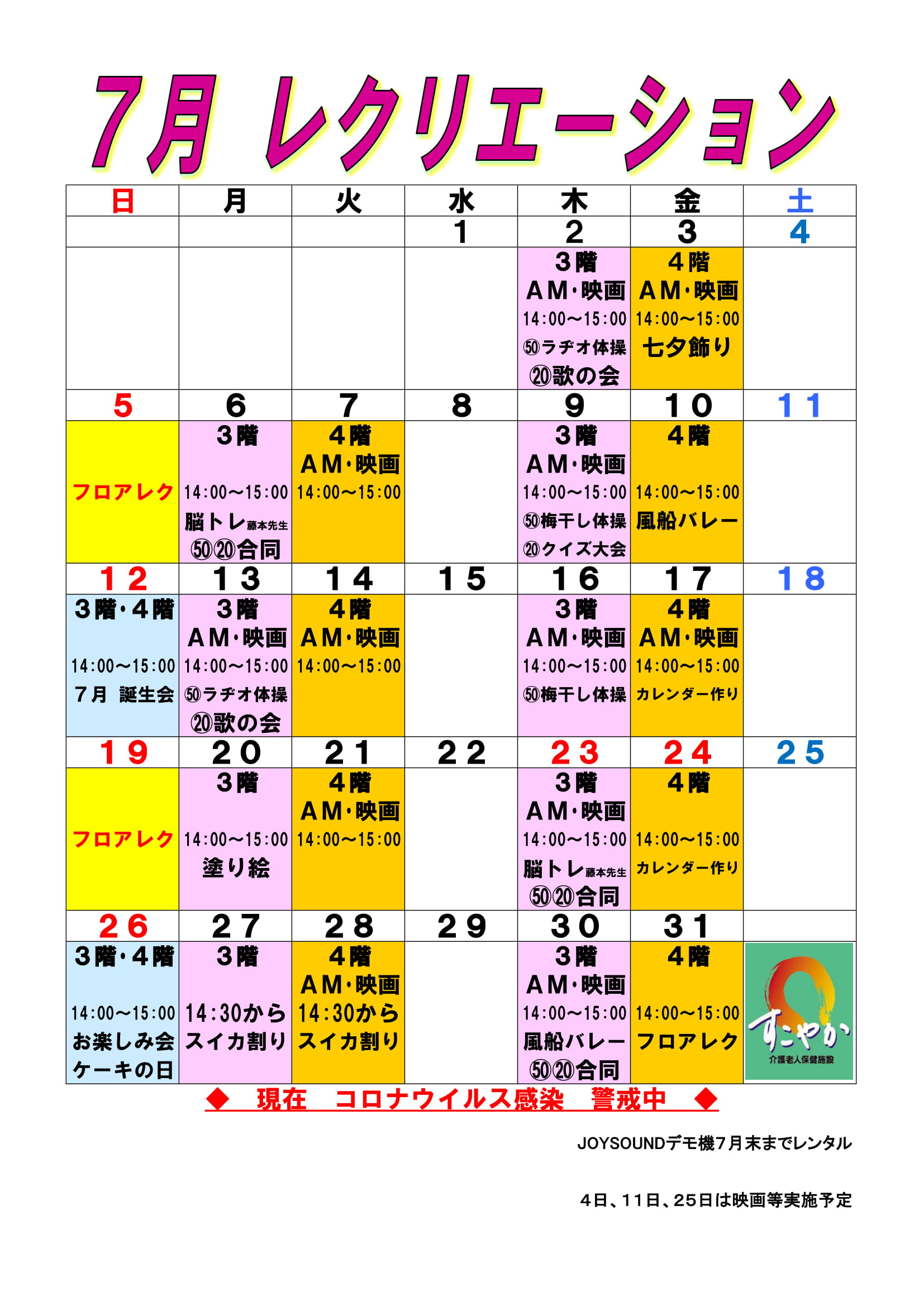 7月 レクリエーション

| 日 | 月 | 火 | 水 | 木 | 金 | 土 |
|---|---|---|---|---|---|---|
| | | | 1 | 2 | 3 | 4 |
| | | | | 3階 AM・映画 14:00～15:00 ㊿ラヂオ体操 ⑳歌の会 | 4階 AM・映画 14:00～15:00 七夕飾り | |
| 5 | 6 | 7 | 8 | 9 | 10 | 11 |
| フロアレク | 3階 14:00～15:00 脳トレ藤本先生 ㊿⑳合同 | 4階 AM・映画 14:00～15:00 | | 3階 AM・映画 14:00～15:00 ㊿梅干し体操 ⑳クイズ大会 | 4階 14:00～15:00 風船バレー | |
| 12 | 13 | 14 | 15 | 16 | 17 | 18 |
| 3階・4階 14:00～15:00 7月 誕生会 | 3階 AM・映画 14:00～15:00 ㊿ラヂオ体操 ⑳歌の会 | 4階 AM・映画 14:00～15:00 | | 3階 AM・映画 14:00～15:00 ㊿梅干し体操 | 4階 AM・映画 14:00～15:00 カレンダー作り | |
| 19 | 20 | 21 | 22 | 23 | 24 | 25 |
| フロアレク | 3階 14:00～15:00 塗り絵 | 4階 AM・映画 14:00～15:00 | | 3階 AM・映画 14:00～15:00 脳トレ藤本先生 ㊿⑳合同 | 4階 14:00～15:00 カレンダー作り | |
| 26 | 27 | 28 | 29 | 30 | 31 | |
| 3階・4階 14:00～15:00 お楽しみ会 ケーキの日 | 3階 14:30から スイカ割り | 4階 AM・映画 14:30から スイカ割り | | 3階 AM・映画 14:00～15:00 風船バレー ㊿⑳合同 | 4階 14:00～15:00 フロアレク | すこやか 介護老人保健施設 |

◆ 現在 コロナウイルス感染 警戒中 ◆

JOYSOUNDデモ機7月末までレンタル

4日、11日、25日は映画等実施予定